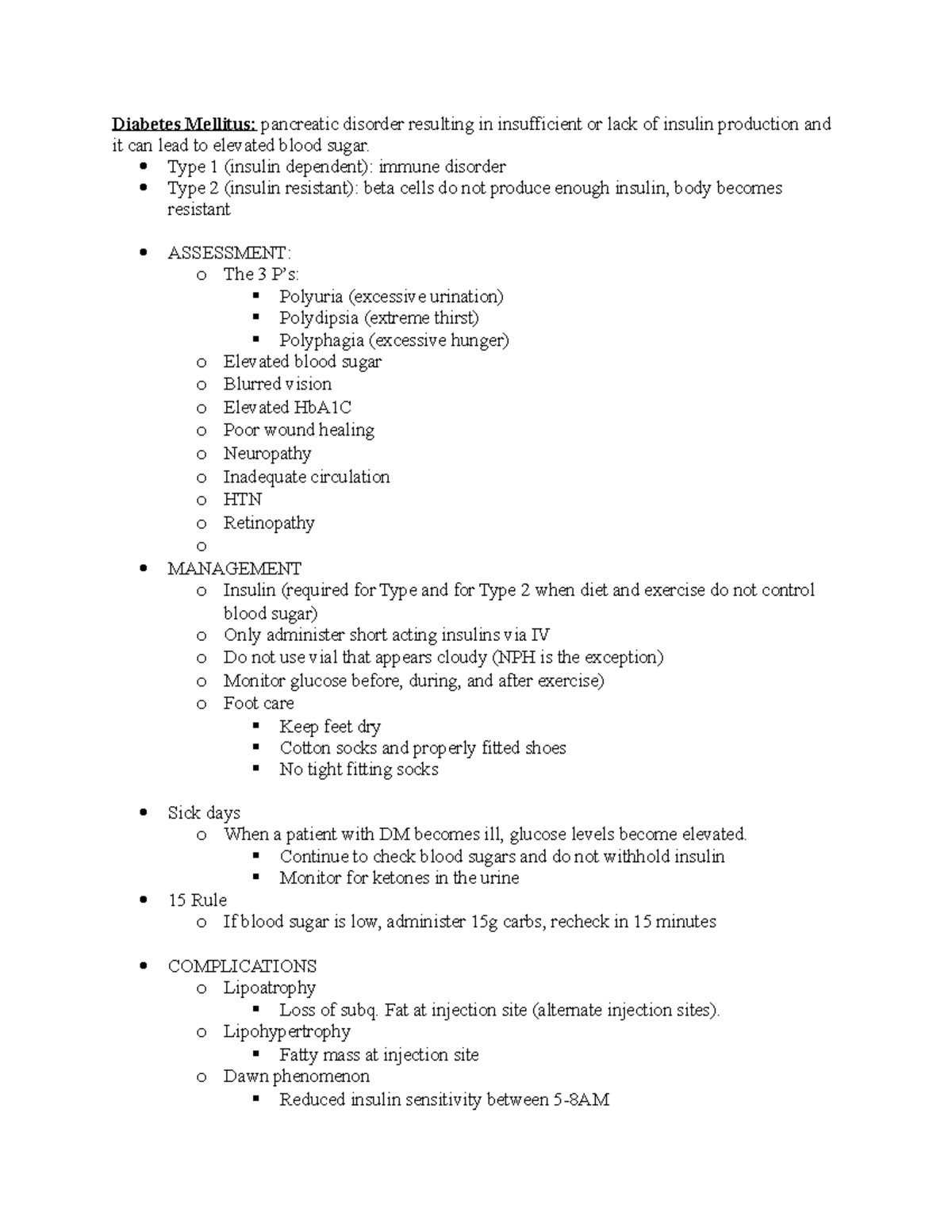 Diabetes Mellitus: pancreatic disorder resulting in insufficient or lack of insulin production and it can lead to elevated blood sugar.

- Type 1 (insulin dependent): immune disorder
- Type 2 (insulin resistant): beta cells do not produce enough insulin, body becomes resistant

- ASSESSMENT:
  - The 3 P's:
    - Polyuria (excessive urination)
    - Polydipsia (extreme thirst)
    - Polyphagia (excessive hunger)
  - Elevated blood sugar
  - Blurred vision
  - Elevated HbA1C
  - Poor wound healing
  - Neuropathy
  - Inadequate circulation
  - HTN
  - Retinopathy
  - 
- MANAGEMENT
  - Insulin (required for Type and for Type 2 when diet and exercise do not control blood sugar)
  - Only administer short acting insulins via IV
  - Do not use vial that appears cloudy (NPH is the exception)
  - Monitor glucose before, during, and after exercise)
  - Foot care
    - Keep feet dry
    - Cotton socks and properly fitted shoes
    - No tight fitting socks

- Sick days
  - When a patient with DM becomes ill, glucose levels become elevated.
    - Continue to check blood sugars and do not withhold insulin
    - Monitor for ketones in the urine
- 15 Rule
  - If blood sugar is low, administer 15g carbs, recheck in 15 minutes

- COMPLICATIONS
  - Lipoatrophy
    - Loss of subq. Fat at injection site (alternate injection sites).
  - Lipohypertrophy
    - Fatty mass at injection site
  - Dawn phenomenon
    - Reduced insulin sensitivity between 5-8AM